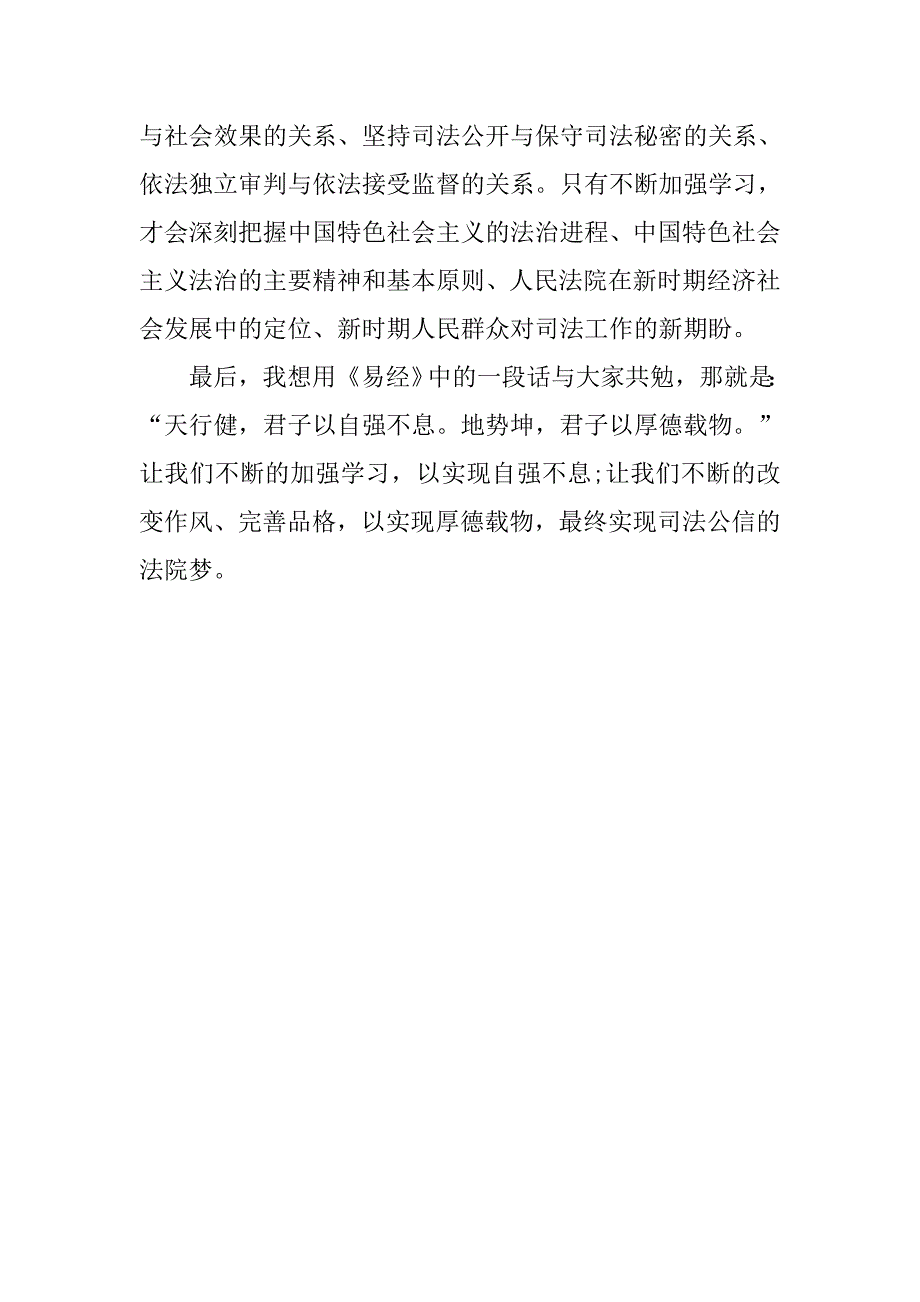 与社会效果的关系、坚持司法公开与保守司法秘密的关系、依法独立审判与依法接受监督的关系。只有不断加强学习，才会深刻把握中国特色社会主义的法治进程、中国特色社会主义法治的主要精神和基本原则、人民法院在新时期经济社会发展中的定位、新时期人民群众对司法工作的新期盼。

最后，我想用《易经》中的一段话与大家共勉，那就是:“天行健，君子以自强不息。地势坤，君子以厚德载物。”让我们不断的加强学习，以实现自强不息;让我们不断的改变作风、完善品格，以实现厚德载物，最终实现司法公信的法院梦。